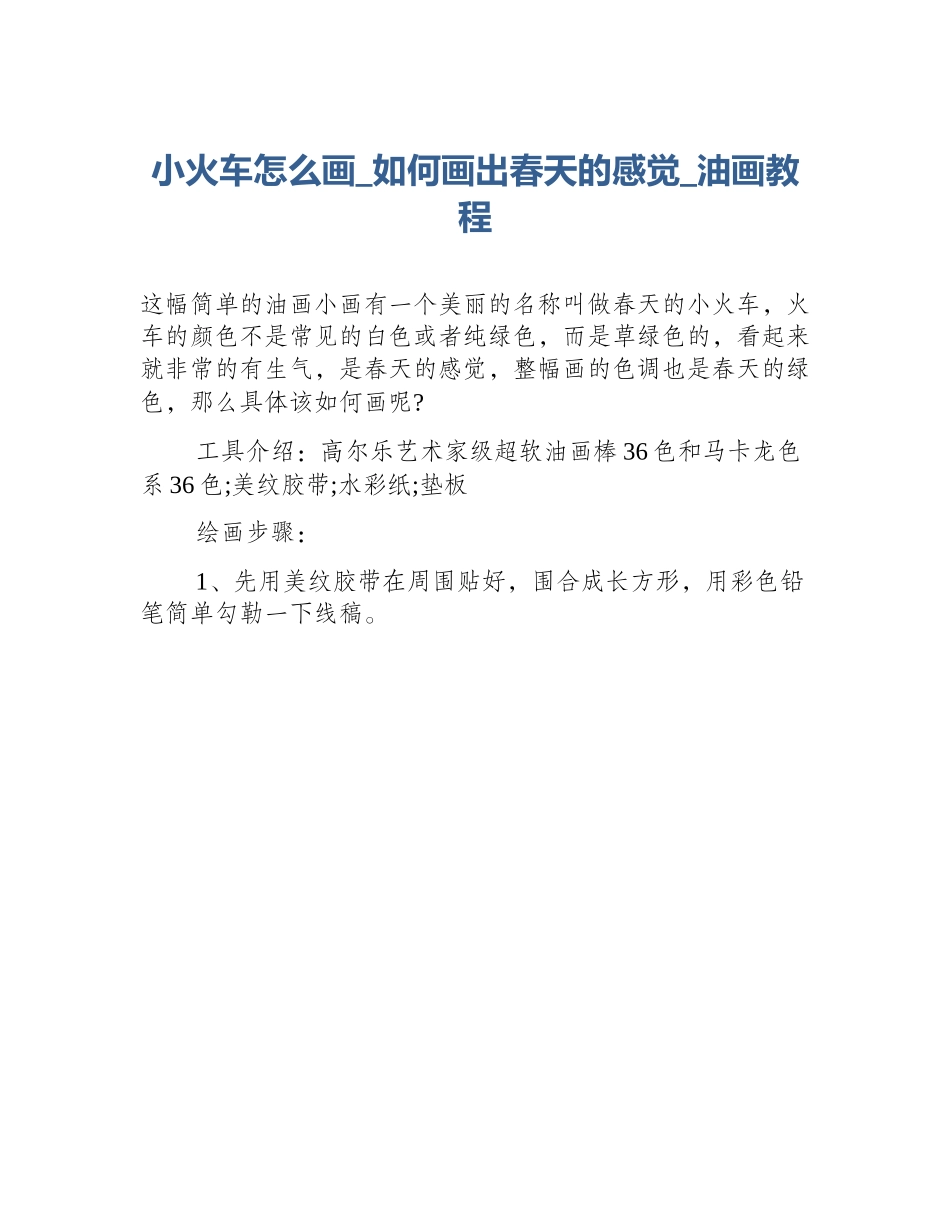 小火车怎么画_如何画出春天的感觉_油画教程

这幅简单的油画小画有一个美丽的名称叫做春天的小火车，火车的颜色不是常见的白色或者纯绿色，而是草绿色的，看起来就非常的有生气，是春天的感觉，整幅画的色调也是春天的绿色，那么具体该如何画呢?

工具介绍：高尔乐艺术家级超软油画棒36色和马卡龙色系36色;美纹胶带;水彩纸;垫板

绘画步骤：

1、先用美纹胶带在周围贴好，围合成长方形，用彩色铅笔简单勾勒一下线稿。